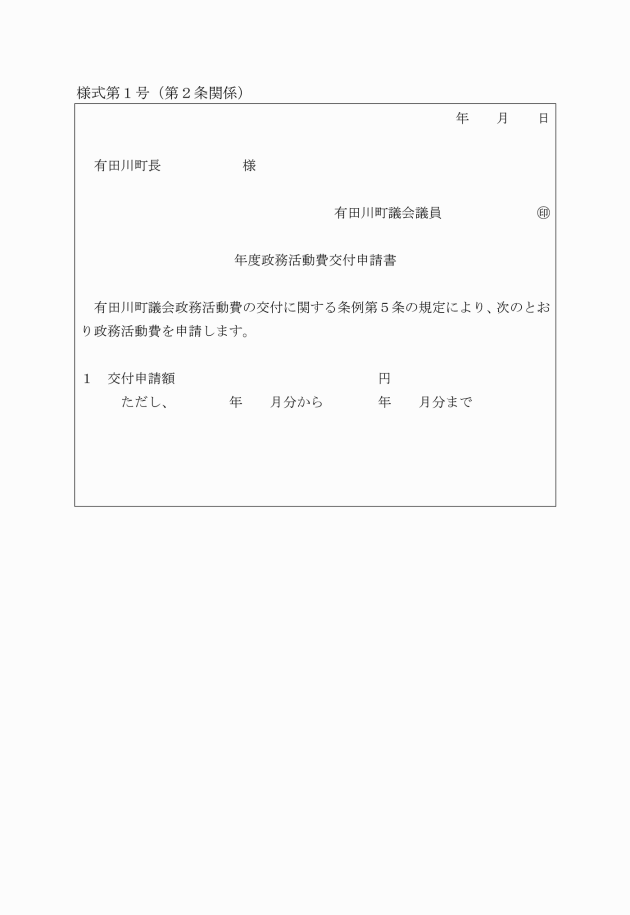 様式第１号（第２条関係）

年　　月　　日

有田川町長　　　　　　様

有田川町議会議員　　　　　　㊞

年度政務活動費交付申請書

有田川町議会政務活動費の交付に関する条例第５条の規定により、次のとおり政務活動費を申請します。

１　交付申請額　　　　　　　　　　　円
　　ただし、　　　年　　月分から　　　年　　月分まで